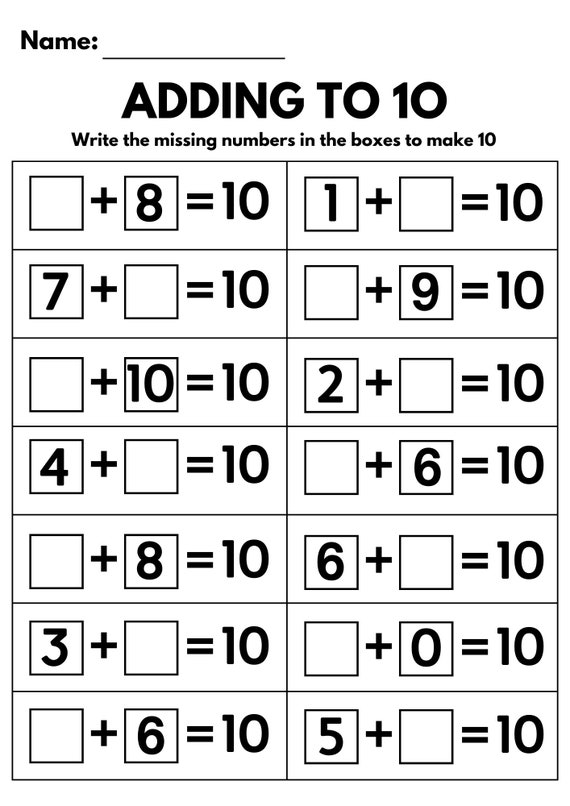 Name: ______________

ADDING TO 10

Write the missing numbers in the boxes to make 10

| | |
|---|---|
| $\square + 8 = 10$ | $1 + \square = 10$ |
| $7 + \square = 10$ | $\square + 9 = 10$ |
| $\square + 10 = 10$ | $2 + \square = 10$ |
| $4 + \square = 10$ | $\square + 6 = 10$ |
| $\square + 8 = 10$ | $6 + \square = 10$ |
| $3 + \square = 10$ | $\square + 0 = 10$ |
| $\square + 6 = 10$ | $5 + \square = 10$ |